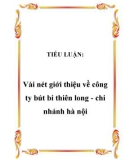 TIỂU LUẬN:

Vài nét giới thiệu về công ty bút bi thiên long - chi nhánh hà nội